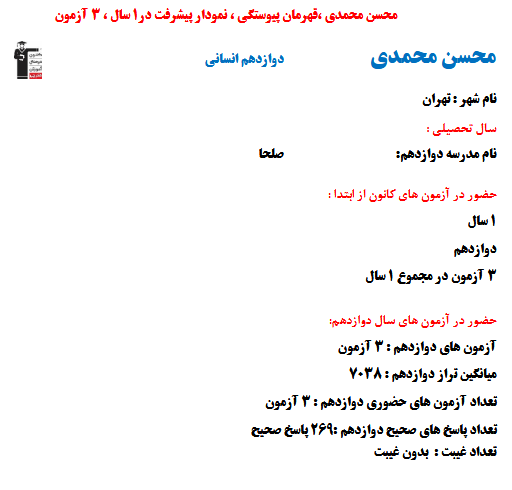 محسن محمدی ،قهرمان پیوستگی ، نمودار پیشرفت در۱ سال ، ۳ آزمون

محسن محمدی

دوازدهم انسانی

نام شهر : تهران

سال تحصیلی :

نام مدرسه دوازدهم: صلحا

حضور در آزمون های کانون از ابتدا :

۱ سال

دوازدهم

۳ آزمون در مجموع ۱ سال

حضور در آزمون های سال دوازدهم:

آزمون های دوازدهم : ۳ آزمون

میانگین تراز دوازدهم : ۷۰۳۸

تعداد آزمون های حضوری دوازدهم : ۳ آزمون

تعداد پاسخ های صحیح دوازدهم :۲۶۹ پاسخ صحیح

تعداد غیبت : بدون غیبت